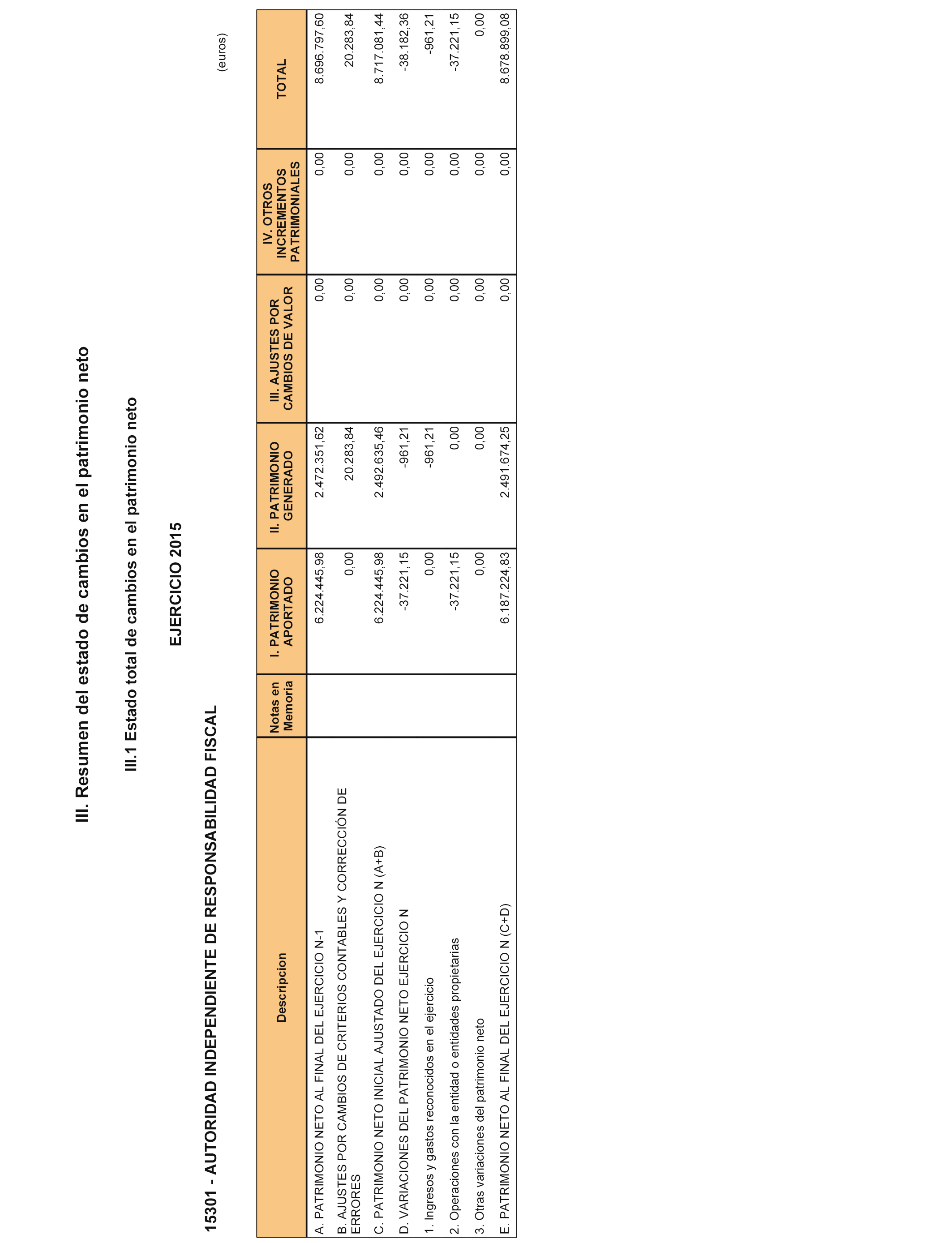 III. Resumen del estado de cambios en el patrimonio neto

III.1 Estado total de cambios en el patrimonio neto

EJERCICIO 2015

15301 - AUTORIDAD INDEPENDIENTE DE RESPONSABILIDAD FISCAL

(euros)

| Descripcion | Notas en Memoria | I. PATRIMONIO APORTADO | II. PATRIMONIO GENERADO | III. AJUSTES POR CAMBIOS DE VALOR | IV. OTROS INCREMENTOS PATRIMONIALES | TOTAL |
|---|---|---|---|---|---|---|
| A. PATRIMONIO NETO AL FINAL DEL EJERCICIO N-1 | | 6.224.445,98 | 2.472.351,62 | 0,00 | 0,00 | 8.696.797,60 |
| B. AJUSTES POR CAMBIOS DE CRITERIOS CONTABLES Y CORRECCIÓN DE ERRORES | | 0,00 | 20.283,84 | 0,00 | 0,00 | 20.283,84 |
| C. PATRIMONIO NETO INICIAL AJUSTADO DEL EJERCICIO N (A+B) | | 6.224.445,98 | 2.492.635,46 | 0,00 | 0,00 | 8.717.081,44 |
| D. VARIACIONES DEL PATRIMONIO NETO EJERCICIO N | | -37.221,15 | -961,21 | 0,00 | 0,00 | -38.182,36 |
| 1. Ingresos y gastos reconocidos en el ejercicio | | 0,00 | -961,21 | 0,00 | 0,00 | -961,21 |
| 2. Operaciones con la entidad o entidades propietarias | | -37.221,15 | 0,00 | 0,00 | 0,00 | -37.221,15 |
| 3. Otras variaciones del patrimonio neto | | 0,00 | 0,00 | 0,00 | 0,00 | 0,00 |
| E. PATRIMONIO NETO AL FINAL DEL EJERCICIO N (C+D) | | 6.187.224,83 | 2.491.674,25 | 0,00 | 0,00 | 8.678.899,08 |